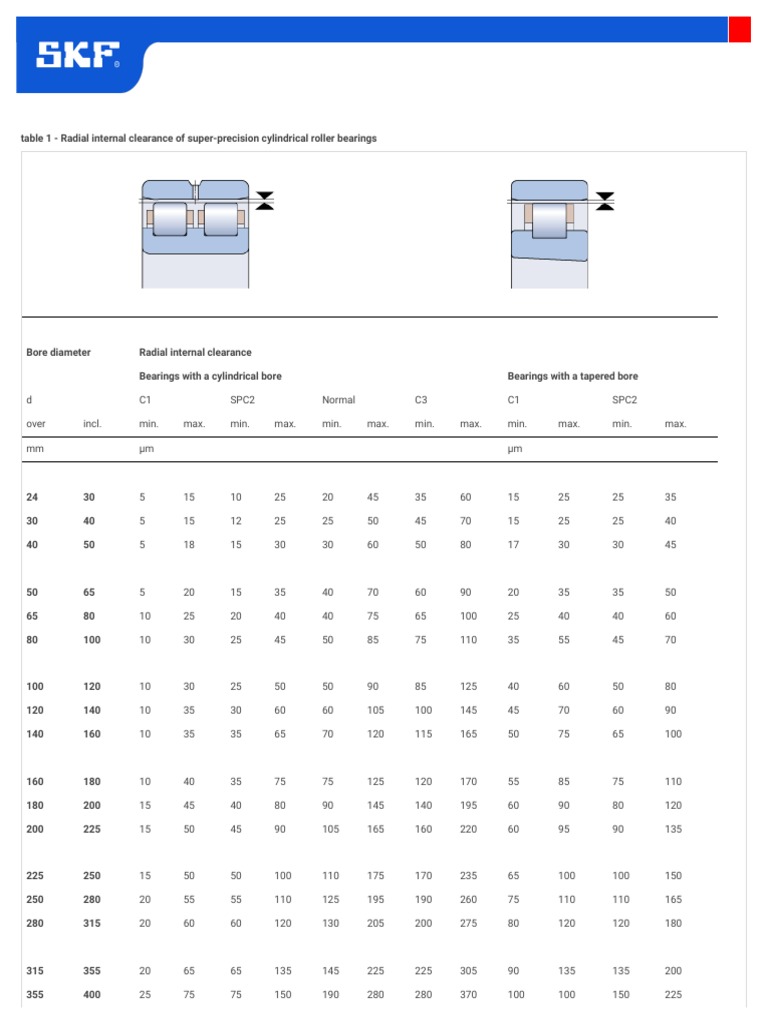 SKF®

table 1 - Radial internal clearance of super-precision cylindrical roller bearings

| Bore diameter | | Radial internal clearance | | | | | | | | | | | |
|---|---|---|---|---|---|---|---|---|---|---|---|---|---|
| | | Bearings with a cylindrical bore | | | | | | | | Bearings with a tapered bore | | | |
| d | | C1 | | SPC2 | | Normal | | C3 | | C1 | | SPC2 | |
| over | incl. | min. | max. | min. | max. | min. | max. | min. | max. | min. | max. | min. | max. |
| mm | | µm | | | | | | | | µm | | | |
| 24 | 30 | 5 | 15 | 10 | 25 | 20 | 45 | 35 | 60 | 15 | 25 | 25 | 35 |
| 30 | 40 | 5 | 15 | 12 | 25 | 25 | 50 | 45 | 70 | 15 | 25 | 25 | 40 |
| 40 | 50 | 5 | 18 | 15 | 30 | 30 | 60 | 50 | 80 | 17 | 30 | 30 | 45 |
| 50 | 65 | 5 | 20 | 15 | 35 | 40 | 70 | 60 | 90 | 20 | 35 | 35 | 50 |
| 65 | 80 | 10 | 25 | 20 | 40 | 40 | 75 | 65 | 100 | 25 | 40 | 40 | 60 |
| 80 | 100 | 10 | 30 | 25 | 45 | 50 | 85 | 75 | 110 | 35 | 55 | 45 | 70 |
| 100 | 120 | 10 | 30 | 25 | 50 | 50 | 90 | 85 | 125 | 40 | 60 | 50 | 80 |
| 120 | 140 | 10 | 35 | 30 | 60 | 60 | 105 | 100 | 145 | 45 | 70 | 60 | 90 |
| 140 | 160 | 10 | 35 | 35 | 65 | 70 | 120 | 115 | 165 | 50 | 75 | 65 | 100 |
| 160 | 180 | 10 | 40 | 35 | 75 | 75 | 125 | 120 | 170 | 55 | 85 | 75 | 110 |
| 180 | 200 | 15 | 45 | 40 | 80 | 90 | 145 | 140 | 195 | 60 | 90 | 80 | 120 |
| 200 | 225 | 15 | 50 | 45 | 90 | 105 | 165 | 160 | 220 | 60 | 95 | 90 | 135 |
| 225 | 250 | 15 | 50 | 50 | 100 | 110 | 175 | 170 | 235 | 65 | 100 | 100 | 150 |
| 250 | 280 | 20 | 55 | 55 | 110 | 125 | 195 | 190 | 260 | 75 | 110 | 110 | 165 |
| 280 | 315 | 20 | 60 | 60 | 120 | 130 | 205 | 200 | 275 | 80 | 120 | 120 | 180 |
| 315 | 355 | 20 | 65 | 65 | 135 | 145 | 225 | 225 | 305 | 90 | 135 | 135 | 200 |
| 355 | 400 | 25 | 75 | 75 | 150 | 190 | 280 | 280 | 370 | 100 | 100 | 150 | 225 |